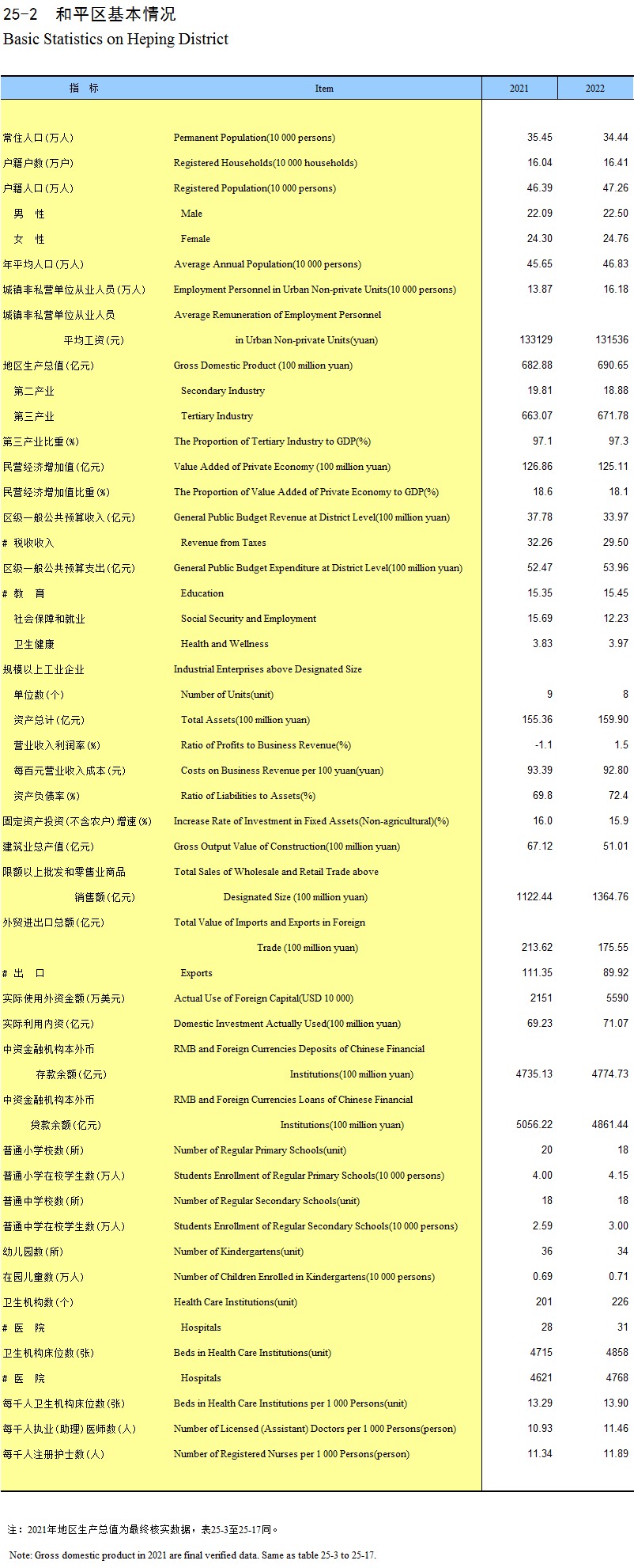 25-2 和平区基本情况
Basic Statistics on Heping District

| 指 标 | Item | 2021 | 2022 |
|---|---|---|---|
| 常住人口(万人) | Permanent Population(10 000 persons) | 35.45 | 34.44 |
| 户籍户数(万户) | Registered Households(10 000 households) | 16.04 | 16.41 |
| 户籍人口(万人) | Registered Population(10 000 persons) | 46.39 | 47.26 |
| 男 性 | Male | 22.09 | 22.50 |
| 女 性 | Female | 24.30 | 24.76 |
| 年平均人口(万人) | Average Annual Population(10 000 persons) | 45.65 | 46.83 |
| 城镇非私营单位从业人员(万人) | Employment Personnel in Urban Non-private Units(10 000 persons) | 13.87 | 16.18 |
| 城镇非私营单位从业人员 平均工资(元) | Average Remuneration of Employment Personnel in Urban Non-private Units(yuan) | 133129 | 131536 |
| 地区生产总值(亿元) | Gross Domestic Product (100 million yuan) | 682.88 | 690.65 |
| 第二产业 | Secondary Industry | 19.81 | 18.88 |
| 第三产业 | Tertiary Industry | 663.07 | 671.78 |
| 第三产业比重(%) | The Proportion of Tertiary Industry to GDP(%) | 97.1 | 97.3 |
| 民营经济增加值(亿元) | Value Added of Private Economy (100 million yuan) | 126.86 | 125.11 |
| 民营经济增加值比重(%) | The Proportion of Value Added of Private Economy to GDP(%) | 18.6 | 18.1 |
| 区级一般公共预算收入(亿元) | General Public Budget Revenue at District Level(100 million yuan) | 37.78 | 33.97 |
| # 税收收入 | Revenue from Taxes | 32.26 | 29.50 |
| 区级一般公共预算支出(亿元) | General Public Budget Expenditure at District Level(100 million yuan) | 52.47 | 53.96 |
| # 教 育 | Education | 15.35 | 15.45 |
| 社会保障和就业 | Social Security and Employment | 15.69 | 12.23 |
| 卫生健康 | Health and Wellness | 3.83 | 3.97 |
| 规模以上工业企业 | Industrial Enterprises above Designated Size | | |
| 单位数(个) | Number of Units(unit) | 9 | 8 |
| 资产总计(亿元) | Total Assets(100 million yuan) | 155.36 | 159.90 |
| 营业收入利润率(%) | Ratio of Profits to Business Revenue(%) | -1.1 | 1.5 |
| 每百元营业收入成本(元) | Costs on Business Revenue per 100 yuan(yuan) | 93.39 | 92.80 |
| 资产负债率(%) | Ratio of Liabilities to Assets(%) | 69.8 | 72.4 |
| 固定资产投资(不含农户)增速(%) | Increase Rate of Investment in Fixed Assets(Non-agricultural)(%) | 16.0 | 15.9 |
| 建筑业总产值(亿元) | Gross Output Value of Construction(100 million yuan) | 67.12 | 51.01 |
| 限额以上批发和零售业商品 销售额(亿元) | Total Sales of Wholesale and Retail Trade above Designated Size (100 million yuan) | 1122.44 | 1364.76 |
| 外贸进出口总额(亿元) | Total Value of Imports and Exports in Foreign Trade (100 million yuan) | 213.62 | 175.55 |
| # 出 口 | Exports | 111.35 | 89.92 |
| 实际使用外资金额(万美元) | Actual Use of Foreign Capital(USD 10 000) | 2151 | 5590 |
| 实际利用内资(亿元) | Domestic Investment Actually Used(100 million yuan) | 69.23 | 71.07 |
| 中资金融机构本外币 存款余额(亿元) | RMB and Foreign Currencies Deposits of Chinese Financial Institutions(100 million yuan) | 4735.13 | 4774.73 |
| 中资金融机构本外币 贷款余额(亿元) | RMB and Foreign Currencies Loans of Chinese Financial Institutions(100 million yuan) | 5056.22 | 4861.44 |
| 普通小学校数(所) | Number of Regular Primary Schools(unit) | 20 | 18 |
| 普通小学在校学生数(万人) | Students Enrollment of Regular Primary Schools(10 000 persons) | 4.00 | 4.15 |
| 普通中学校数(所) | Number of Regular Secondary Schools(unit) | 18 | 18 |
| 普通中学在校学生数(万人) | Students Enrollment of Regular Secondary Schools(10 000 persons) | 2.59 | 3.00 |
| 幼儿园数(所) | Number of Kindergartens(unit) | 36 | 34 |
| 在园儿童数(万人) | Number of Children Enrolled in Kindergartens(10 000 persons) | 0.69 | 0.71 |
| 卫生机构数(个) | Health Care Institutions(unit) | 201 | 226 |
| # 医 院 | Hospitals | 28 | 31 |
| 卫生机构床位数(张) | Beds in Health Care Institutions(unit) | 4715 | 4858 |
| # 医 院 | Hospitals | 4621 | 4768 |
| 每千人卫生机构床位数(张) | Beds in Health Care Institutions per 1 000 Persons(unit) | 13.29 | 13.90 |
| 每千人执业(助理)医师数(人) | Number of Licensed (Assistant) Doctors per 1 000 Persons(person) | 10.93 | 11.46 |
| 每千人注册护士数(人) | Number of Registered Nurses per 1 000 Persons(person) | 11.34 | 11.89 |

注：2021年地区生产总值为最终核实数据，表25-3至25-17同。

Note: Gross domestic product in 2021 are final verified data. Same as table 25-3 to 25-17.